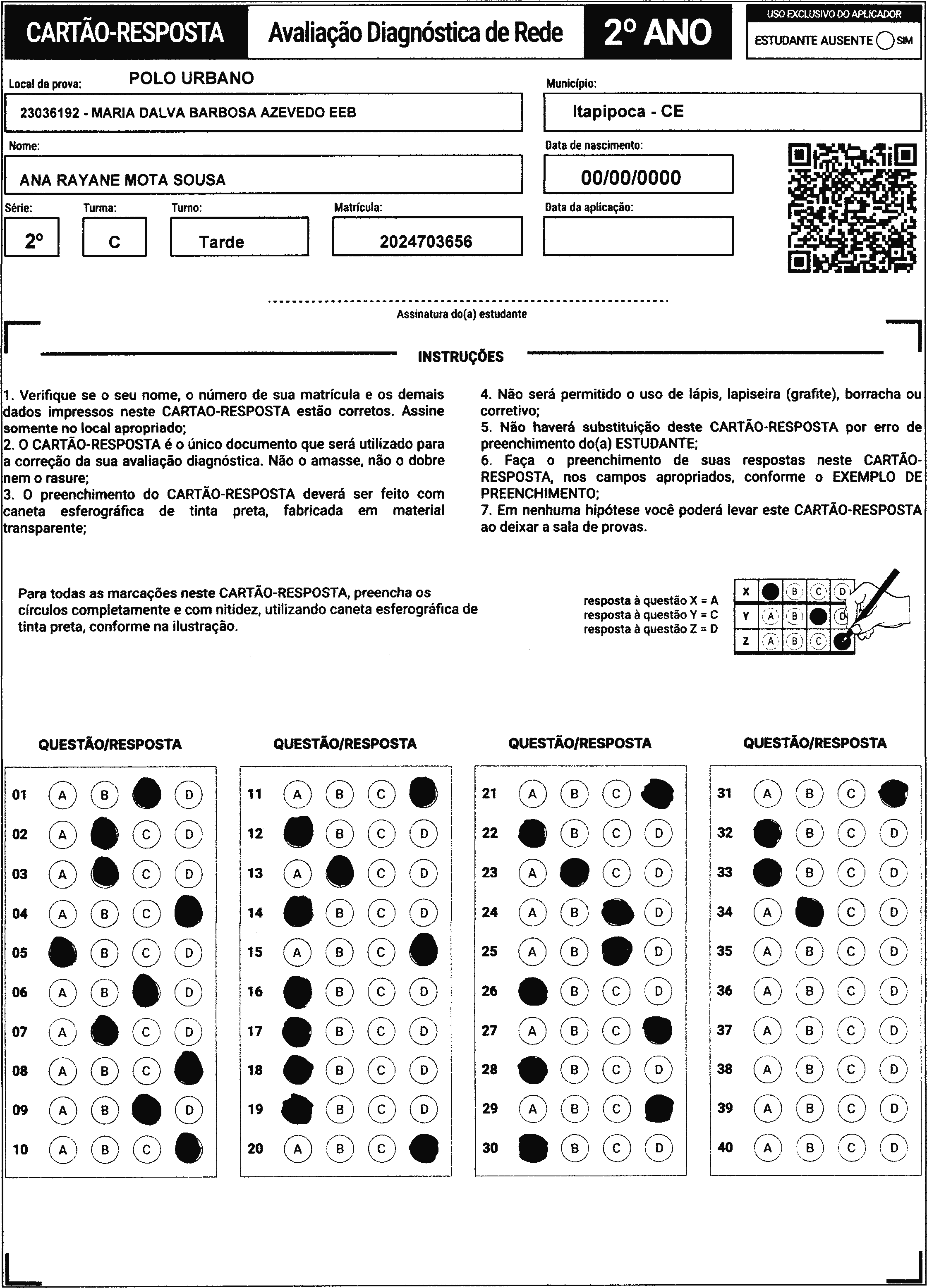 CARTÃO-RESPOSTA Avaliação Diagnóstica de Rede 2º ANO

USO EXCLUSIVO DO APLICADOR
ESTUDANTE AUSENTE SIM

Local da prova: POLO URBANO
23036192 - MARIA DALVA BARBOSA AZEVEDO EEB

Município:
Itapipoca - CE

Nome:
ANA RAYANE MOTA SOUSA

Data de nascimento:
00/00/0000

Série: 2º
Turma: C
Turno: Tarde
Matrícula: 2024703656
Data da aplicação:

Assinatura do(a) estudante

INSTRUÇÕES

1. Verifique se o seu nome, o número de sua matrícula e os demais dados impressos neste CARTAO-RESPOSTA estão corretos. Assine somente no local apropriado;
2. O CARTÃO-RESPOSTA é o único documento que será utilizado para a correção da sua avaliação diagnóstica. Não o amasse, não o dobre nem o rasure;
3. O preenchimento do CARTÃO-RESPOSTA deverá ser feito com caneta esferográfica de tinta preta, fabricada em material transparente;

4. Não será permitido o uso de lápis, lapiseira (grafite), borracha ou corretivo;
5. Não haverá substituição deste CARTÃO-RESPOSTA por erro de preenchimento do(a) ESTUDANTE;
6. Faça o preenchimento de suas respostas neste CARTÃO-RESPOSTA, nos campos apropriados, conforme o EXEMPLO DE PREENCHIMENTO;
7. Em nenhuma hipótese você poderá levar este CARTÃO-RESPOSTA ao deixar a sala de provas.

Para todas as marcações neste CARTÃO-RESPOSTA, preencha os círculos completamente e com nitidez, utilizando caneta esferográfica de tinta preta, conforme na ilustração.

resposta à questão X = A
resposta à questão Y = C
resposta à questão Z = D

X B C D
Y A B D
Z A B C

QUESTÃO/RESPOSTA
01 A B D
02 A C D
03 A C D
04 A B C
05 B C D
06 A B D
07 A C D
08 A B C
09 A B D
10 A B C

QUESTÃO/RESPOSTA
11 A B C
12 B C D
13 A C D
14 B C D
15 A B C
16 B C D
17 B C D
18 B C D
19 B C D
20 A B C

QUESTÃO/RESPOSTA
21 A B C
22 B C D
23 A C D
24 A B D
25 A B D
26 B C D
27 A B C
28 B C D
29 A B C
30 B C D

QUESTÃO/RESPOSTA
31 A B C
32 B C D
33 B C D
34 A C D
35 A B C D
36 A B C D
37 A B C D
38 A B C D
39 A B C D
40 A B C D